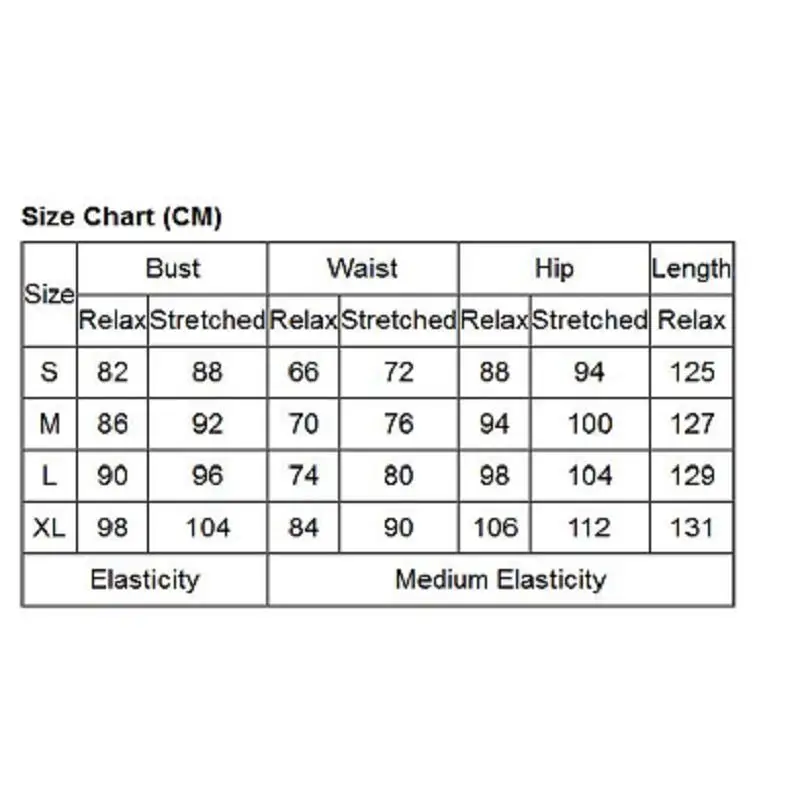 Size Chart (CM)

| Size | Bust | | Waist | | Hip | | Length |
|---|---|---|---|---|---|---|---|
| | Relax | Stretched | Relax | Stretched | Relax | Stretched | Relax |
| S | 82 | 88 | 66 | 72 | 88 | 94 | 125 |
| M | 86 | 92 | 70 | 76 | 94 | 100 | 127 |
| L | 90 | 96 | 74 | 80 | 98 | 104 | 129 |
| XL | 98 | 104 | 84 | 90 | 106 | 112 | 131 |
| Elasticity | | | Medium Elasticity | | | | |